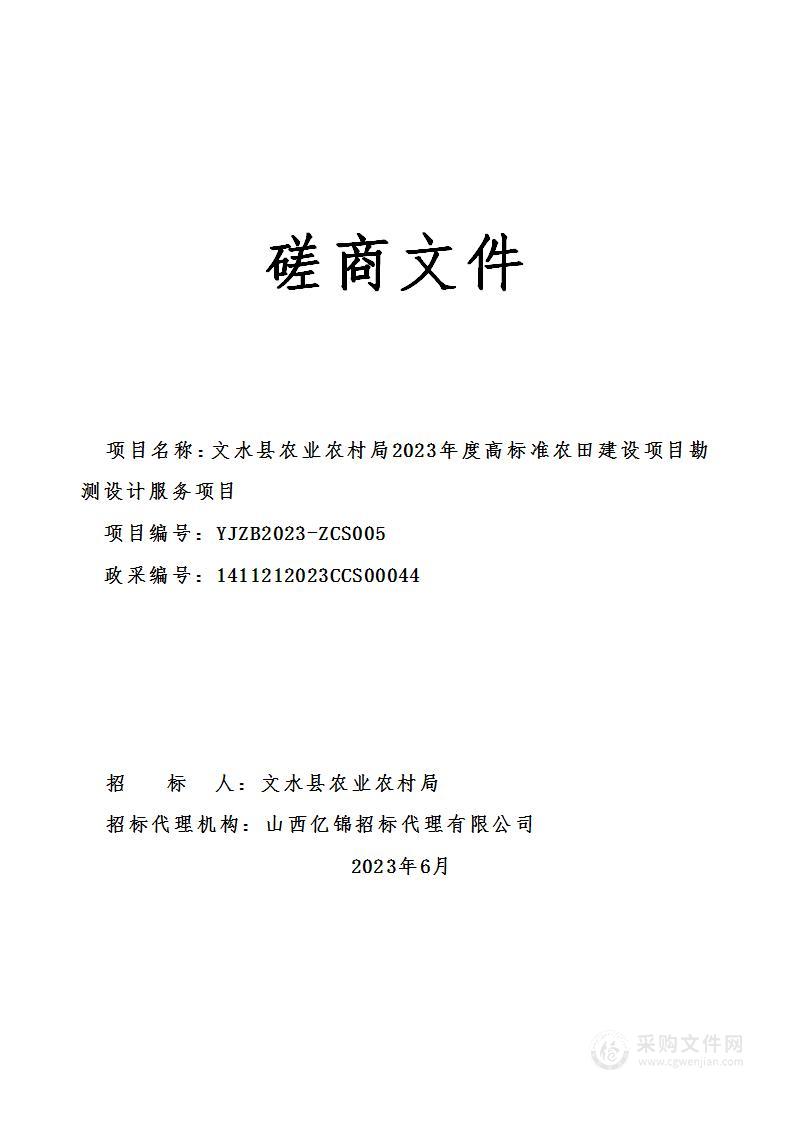 磋商文件

项目名称：文水县农业农村局2023年度高标准农田建设项目勘测设计服务项目

项目编号：YJZB2023-ZCS005

政采编号：1411212023CCS00044

招　　标　　人：文水县农业农村局

招标代理机构：山西亿锦招标代理有限公司

2023年6月

采购文件网
www.cgwenjian.com